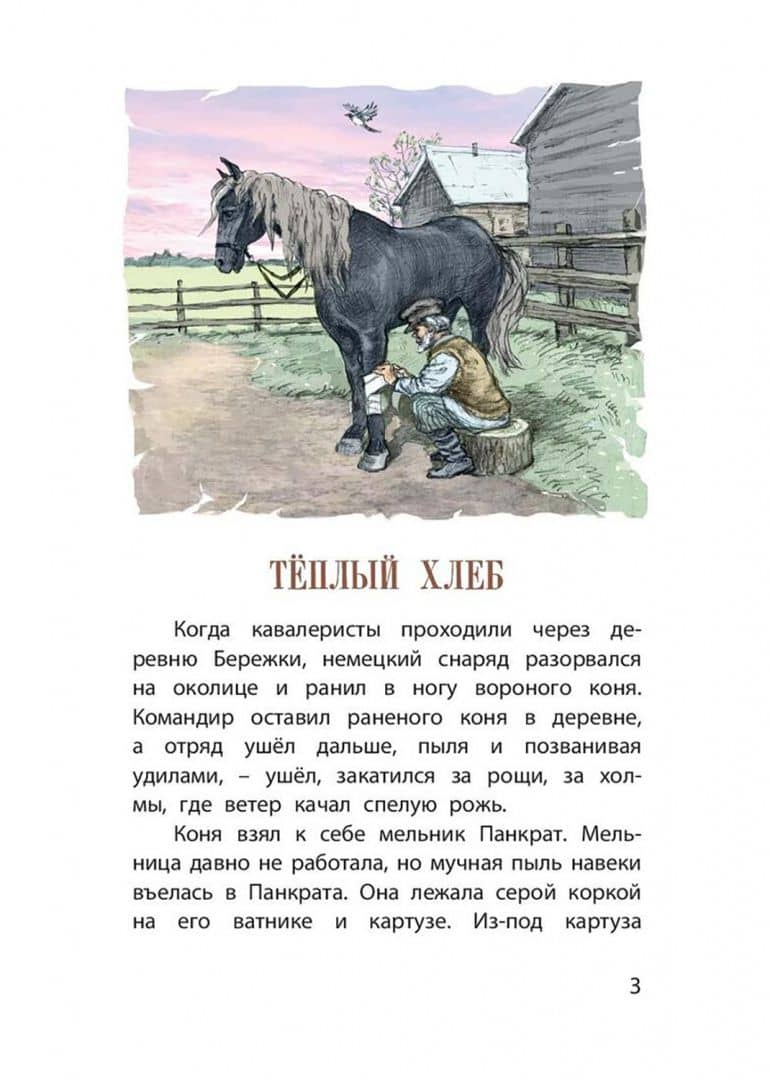 ТЁПЛЫЙ ХЛЕБ

Когда кавалеристы проходили через деревню Бережки, немецкий снаряд разорвался на околице и ранил в ногу вороного коня. Командир оставил раненого коня в деревне, а отряд ушёл дальше, пыля и позванивая удилами, – ушёл, закатился за рощи, за холмы, где ветер качал спелую рожь.

Коня взял к себе мельник Панкрат. Мельница давно не работала, но мучная пыль навеки въелась в Панкрата. Она лежала серой коркой на его ватнике и картузе. Из-под картуза

3